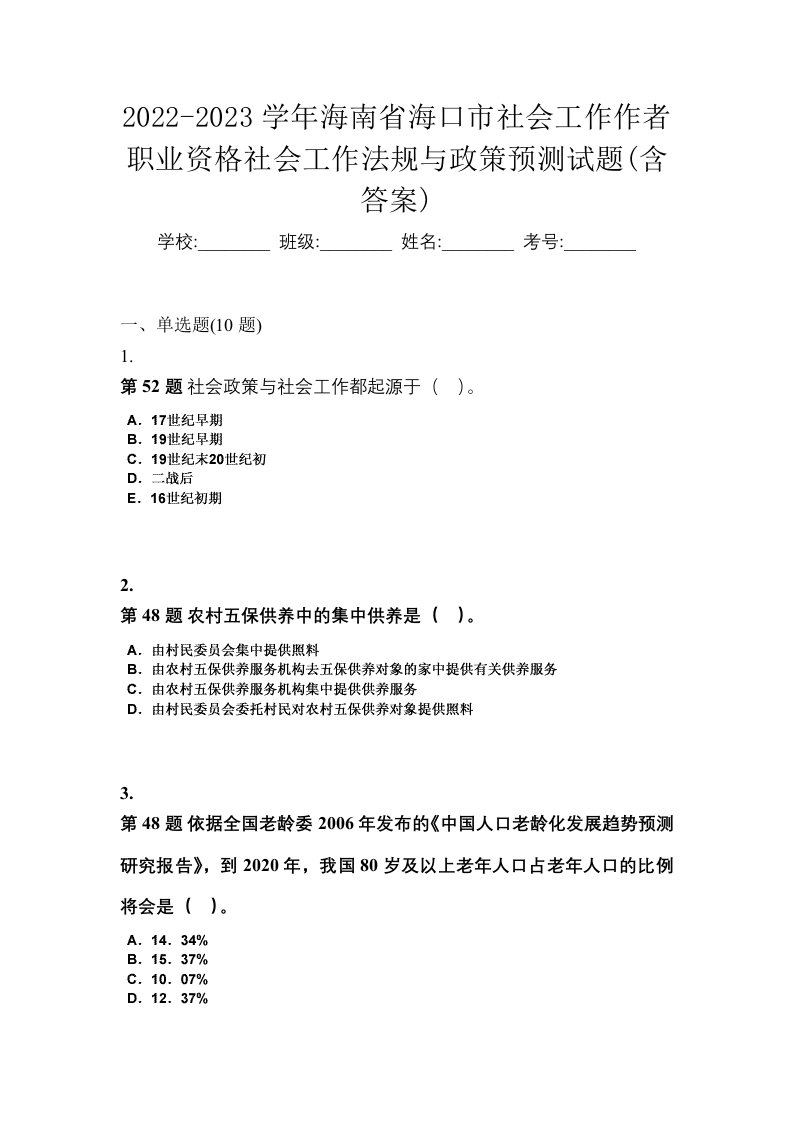 2022-2023 学年海南省海口市社会工作作者职业资格社会工作法规与政策预测试题(含答案)

学校:________ 班级:________ 姓名:________ 考号:________

一、单选题(10 题)

1.

第 52 题 社会政策与社会工作都起源于（ ）。

A．17世纪早期
B．19世纪早期
C．19世纪末20世纪初
D．二战后
E．16世纪初期

2.

第 48 题 农村五保供养中的集中供养是（ ）。

A．由村民委员会集中提供照料
B．由农村五保供养服务机构去五保供养对象的家中提供有关供养服务
C．由农村五保供养服务机构集中提供供养服务
D．由村民委员会委托村民对农村五保供养对象提供照料

3.

第 48 题 依据全国老龄委 2006 年发布的《中国人口老龄化发展趋势预测研究报告》，到 2020 年，我国 80 岁及以上老年人口占老年人口的比例将会是（ ）。

A．14．34%
B．15．37%
C．10．07%
D．12．37%